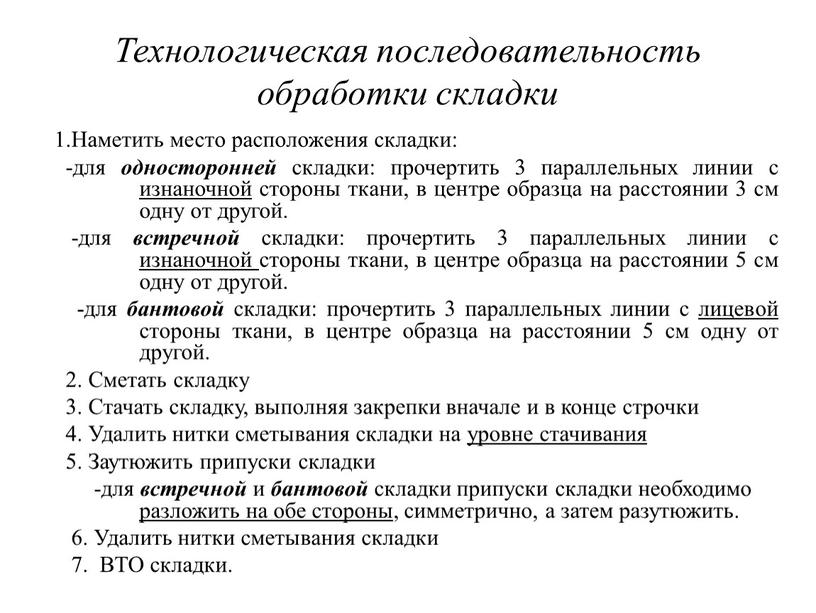 Технологическая последовательность обработки складки

1.Наметить место расположения складки:

-для односторонней складки: прочертить 3 параллельных линии с изнаночной стороны ткани, в центре образца на расстоянии 3 см одну от другой.

-для встречной складки: прочертить 3 параллельных линии с изнаночной стороны ткани, в центре образца на расстоянии 5 см одну от другой.

-для бантовой складки: прочертить 3 параллельных линии с лицевой стороны ткани, в центре образца на расстоянии 5 см одну от другой.

2. Сметать складку

3. Стачать складку, выполняя закрепки вначале и в конце строчки

4. Удалить нитки сметывания складки на уровне стачивания

5. Заутюжить припуски складки

-для встречной и бантовой складки припуски складки необходимо разложить на обе стороны, симметрично, а затем разутюжить.

6. Удалить нитки сметывания складки

7. ВТО складки.